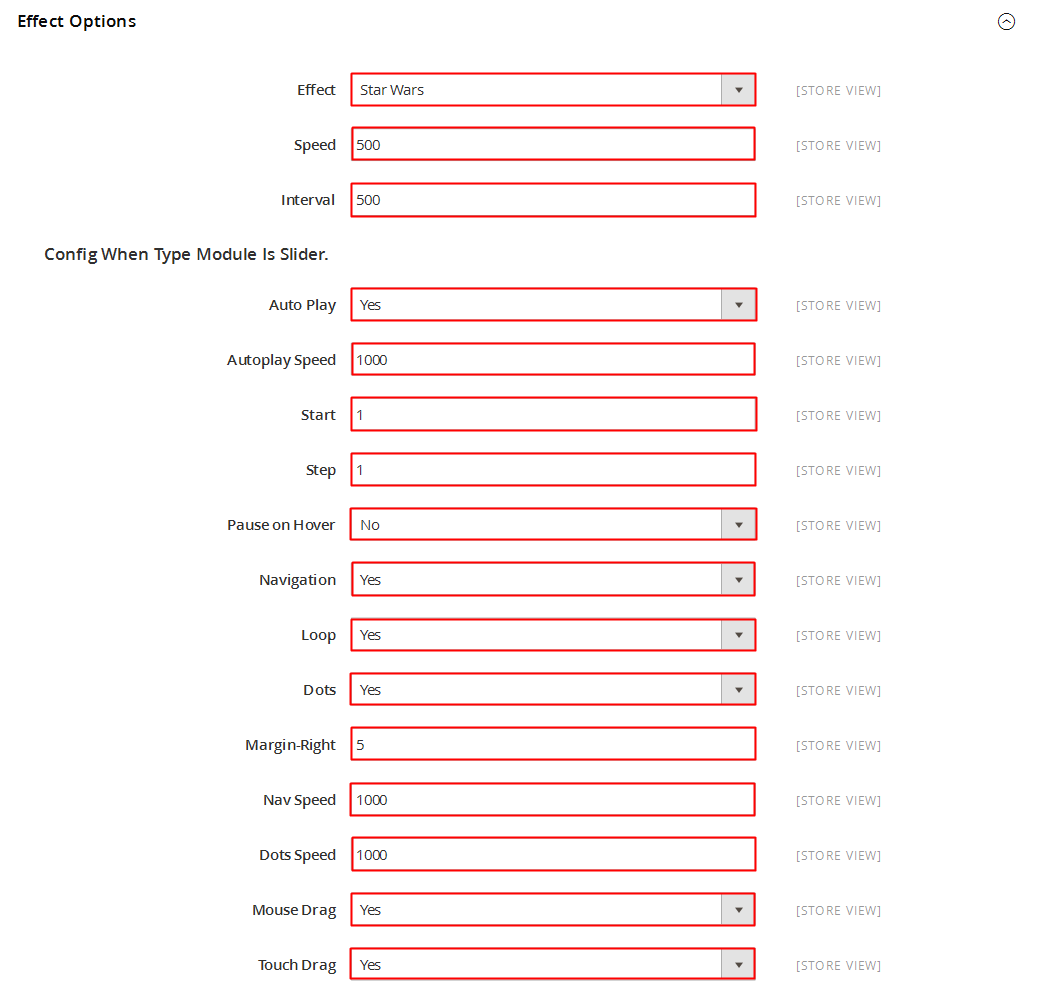 Effect Options

Effect Star Wars [STORE VIEW]

Speed 500 [STORE VIEW]

Interval 500 [STORE VIEW]

Config When Type Module Is Slider.

Auto Play Yes [STORE VIEW]

Autoplay Speed 1000 [STORE VIEW]

Start 1 [STORE VIEW]

Step 1 [STORE VIEW]

Pause on Hover No [STORE VIEW]

Navigation Yes [STORE VIEW]

Loop Yes [STORE VIEW]

Dots Yes [STORE VIEW]

Margin-Right 5 [STORE VIEW]

Nav Speed 1000 [STORE VIEW]

Dots Speed 1000 [STORE VIEW]

Mouse Drag Yes [STORE VIEW]

Touch Drag Yes [STORE VIEW]